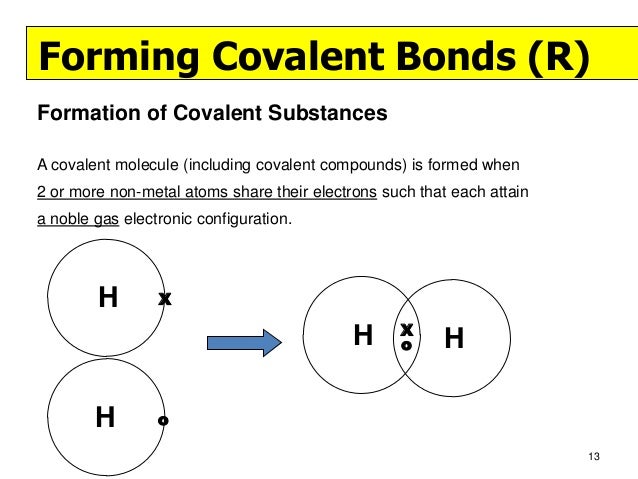 Forming Covalent Bonds (R)

Formation of Covalent Substances

A covalent molecule (including covalent compounds) is formed when 2 or more non-metal atoms share their electrons such that each attain a noble gas electronic configuration.

H x

H o

H x o H

13